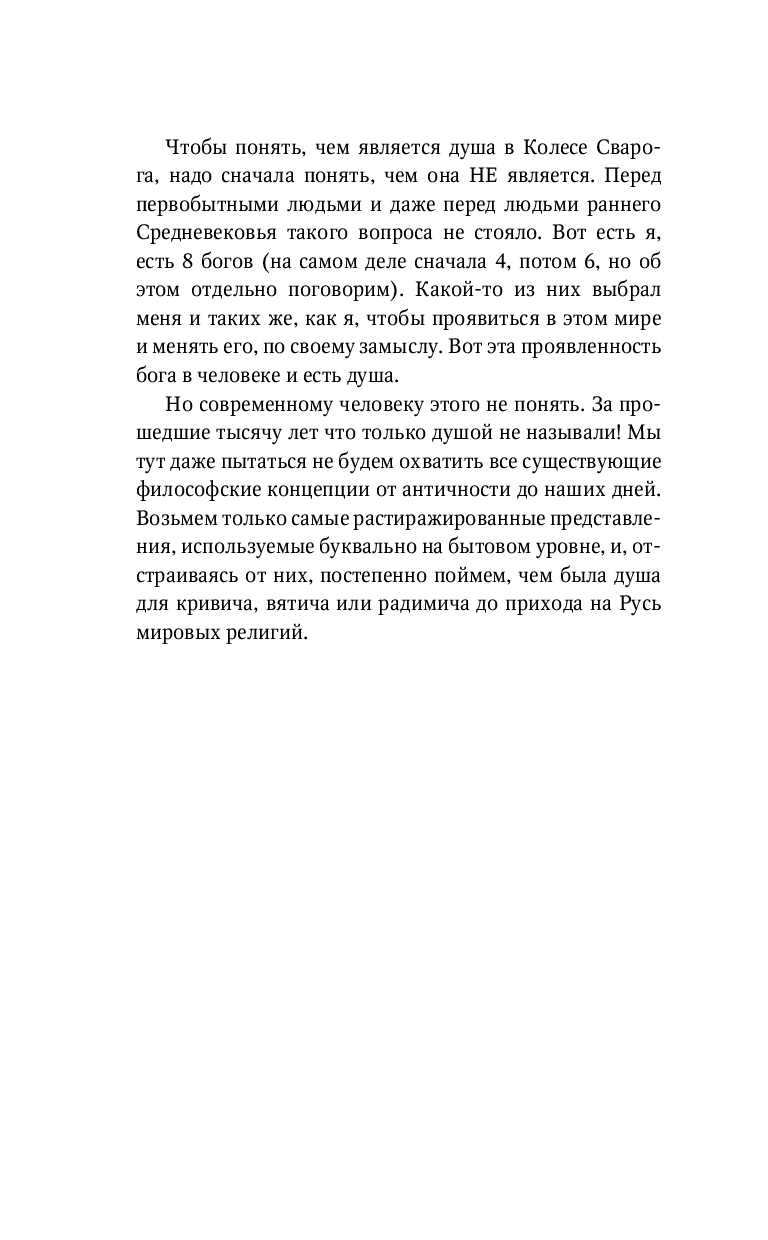 Чтобы понять, чем является душа в Колесе Сварога, надо сначала понять, чем она НЕ является. Перед первобытными людьми и даже перед людьми раннего Средневековья такого вопроса не стояло. Вот есть я, есть 8 богов (на самом деле сначала 4, потом 6, но об этом отдельно поговорим). Какой-то из них выбрал меня и таких же, как я, чтобы проявиться в этом мире и менять его, по своему замыслу. Вот эта проявленность бога в человеке и есть душа.

Но современному человеку этого не понять. За прошедшие тысячу лет что только душой не называли! Мы тут даже пытаться не будем охватить все существующие философские концепции от античности до наших дней. Возьмем только самые растиражированные представления, используемые буквально на бытовом уровне, и, отстраиваясь от них, постепенно поймем, чем была душа для кривича, вятича или радимича до прихода на Русь мировых религий.